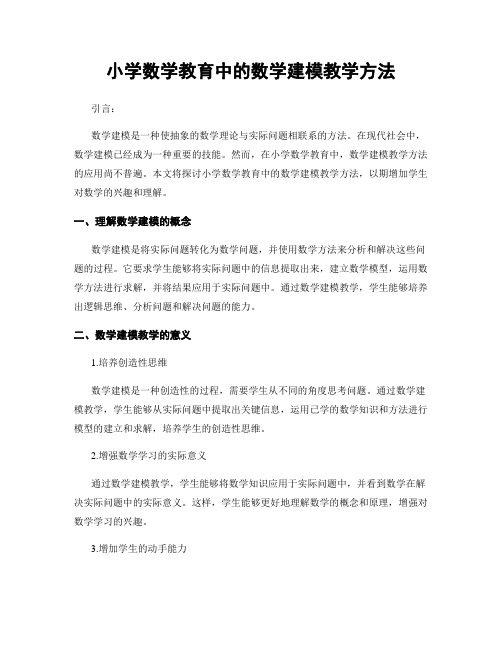 小学数学教育中的数学建模教学方法

引言：

数学建模是一种使抽象的数学理论与实际问题相联系的方法。在现代社会中，数学建模已经成为一种重要的技能。然而，在小学数学教育中，数学建模教学方法的应用尚不普遍。本文将探讨小学数学教育中的数学建模教学方法，以期增加学生对数学的兴趣和理解。

一、理解数学建模的概念

数学建模是将实际问题转化为数学问题，并使用数学方法来分析和解决这些问题的过程。它要求学生能够将实际问题中的信息提取出来，建立数学模型，运用数学方法进行求解，并将结果应用于实际问题中。通过数学建模教学，学生能够培养出逻辑思维、分析问题和解决问题的能力。

二、数学建模教学的意义

1.培养创造性思维

数学建模是一种创造性的过程，需要学生从不同的角度思考问题。通过数学建模教学，学生能够从实际问题中提取出关键信息，运用已学的数学知识和方法进行模型的建立和求解，培养学生的创造性思维。

2.增强数学学习的实际意义

通过数学建模教学，学生能够将数学知识应用于实际问题中，并看到数学在解决实际问题中的实际意义。这样，学生能够更好地理解数学的概念和原理，增强对数学学习的兴趣。

3.增加学生的动手能力